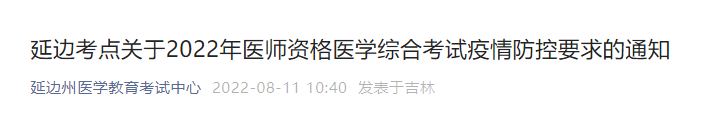 延边考点关于2022年医师资格医学综合考试疫情防控要求的通知

延边州医学教育考试中心 2022-08-11 10:40 发表于吉林